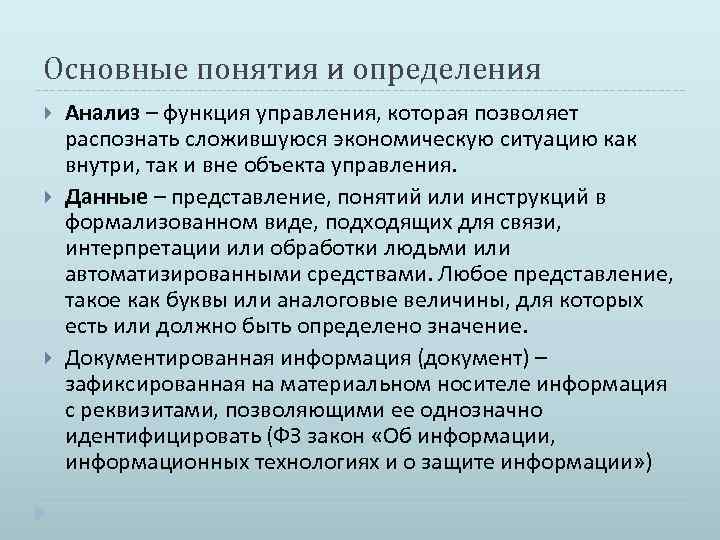 Основные понятия и определения

Анализ – функция управления, которая позволяет распознать сложившуюся экономическую ситуацию как внутри, так и вне объекта управления.

Данные – представление, понятий или инструкций в формализованном виде, подходящих для связи, интерпретации или обработки людьми или автоматизированными средствами. Любое представление, такое как буквы или аналоговые величины, для которых есть или должно быть определено значение.

Документированная информация (документ) – зафиксированная на материальном носителе информация с реквизитами, позволяющими ее однозначно идентифицировать (ФЗ закон «Об информации, информационных технологиях и о защите информации»)